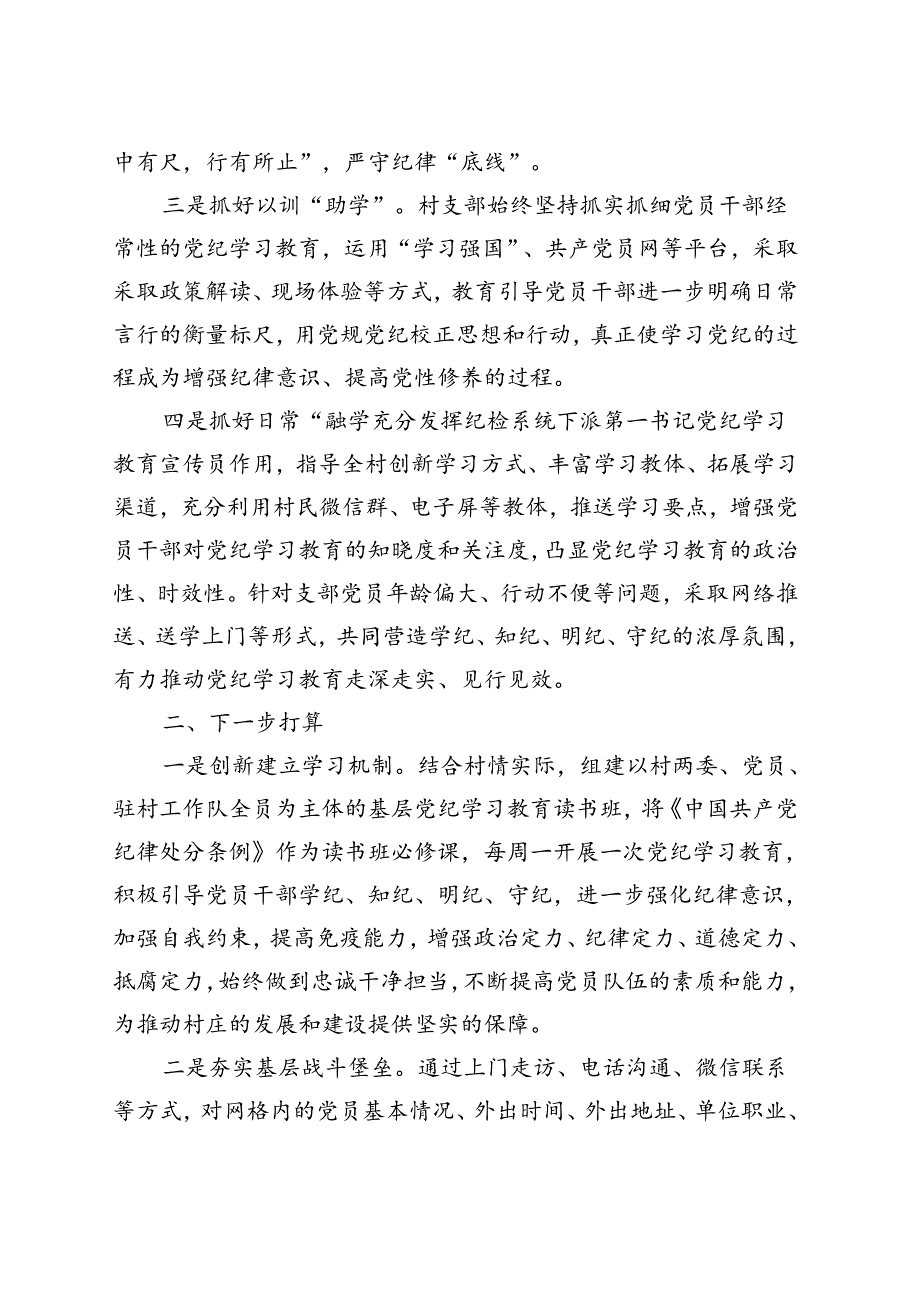 中有尺，行有所止”，严守纪律“底线”。

三是抓好以训“助学”。村支部始终坚持抓实抓细党员干部经常性的党纪学习教育，运用“学习强国”、共产党员网等平台，采取采取政策解读、现场体验等方式，教育引导党员干部进一步明确日常言行的衡量标尺，用党规党纪校正思想和行动，真正使学习党纪的过程成为增强纪律意识、提高党性修养的过程。

四是抓好日常“融学充分发挥纪检系统下派第一书记党纪学习教育宣传员作用，指导全村创新学习方式、丰富学习教体、拓展学习渠道，充分利用村民微信群、电子屏等教体，推送学习要点，增强党员干部对党纪学习教育的知晓度和关注度，凸显党纪学习教育的政治性、时效性。针对支部党员年龄偏大、行动不便等问题，采取网络推送、送学上门等形式，共同营造学纪、知纪、明纪、守纪的浓厚氛围，有力推动党纪学习教育走深走实、见行见效。

二、下一步打算

一是创新建立学习机制。结合村情实际，组建以村两委、党员、驻村工作队全员为主体的基层党纪学习教育读书班，将《中国共产党纪律处分条例》作为读书班必修课，每周一开展一次党纪学习教育，积极引导党员干部学纪、知纪、明纪、守纪，进一步强化纪律意识，加强自我约束，提高免疫能力，增强政治定力、纪律定力、道德定力、抵腐定力，始终做到忠诚干净担当，不断提高党员队伍的素质和能力，为推动村庄的发展和建设提供坚实的保障。

二是夯实基层战斗堡垒。通过上门走访、电话沟通、微信联系等方式，对网格内的党员基本情况、外出时间、外出地址、单位职业、